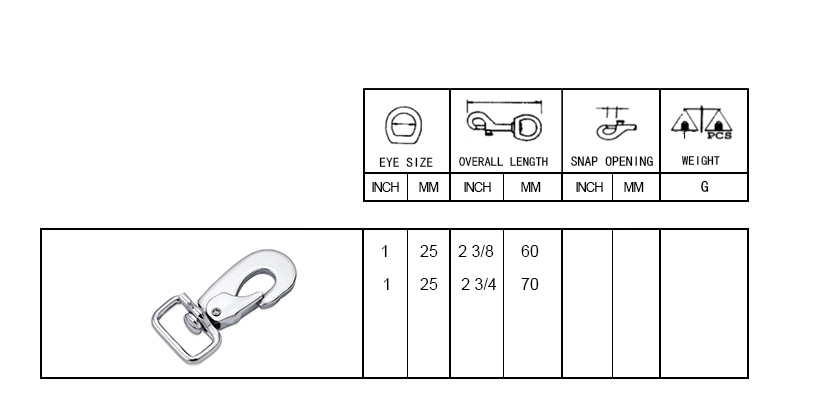 | EYE SIZE | | OVERALL LENGTH | | SNAP OPENING | | WEIGHT |
|---|---|---|---|---|---|---|
| INCH | MM | INCH | MM | INCH | MM | G |
| 1 | 25 | 2 3/8 | 60 | | | |
| 1 | 25 | 2 3/4 | 70 | | | |

1 PCS